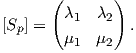 $[S_p] = \begin{pmatrix} \lambda_1 & \lambda_2 \\ \mu_1 & \mu_2 \end{pmatrix}.$